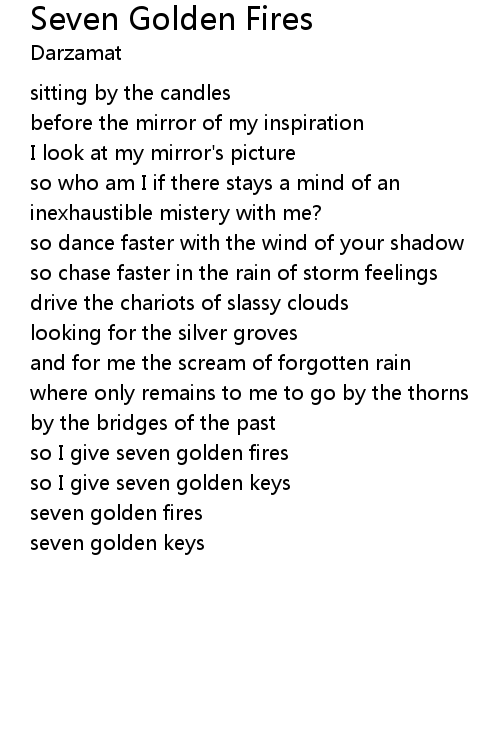 Seven Golden Fires
Darzamat

sitting by the candles
before the mirror of my inspiration
I look at my mirror's picture
so who am I if there stays a mind of an
inexhaustible mistery with me?
so dance faster with the wind of your shadow
so chase faster in the rain of storm feelings
drive the chariots of slassy clouds
looking for the silver groves
and for me the scream of forgotten rain
where only remains to me to go by the thorns
by the bridges of the past
so I give seven golden fires
so I give seven golden keys
seven golden fires
seven golden keys